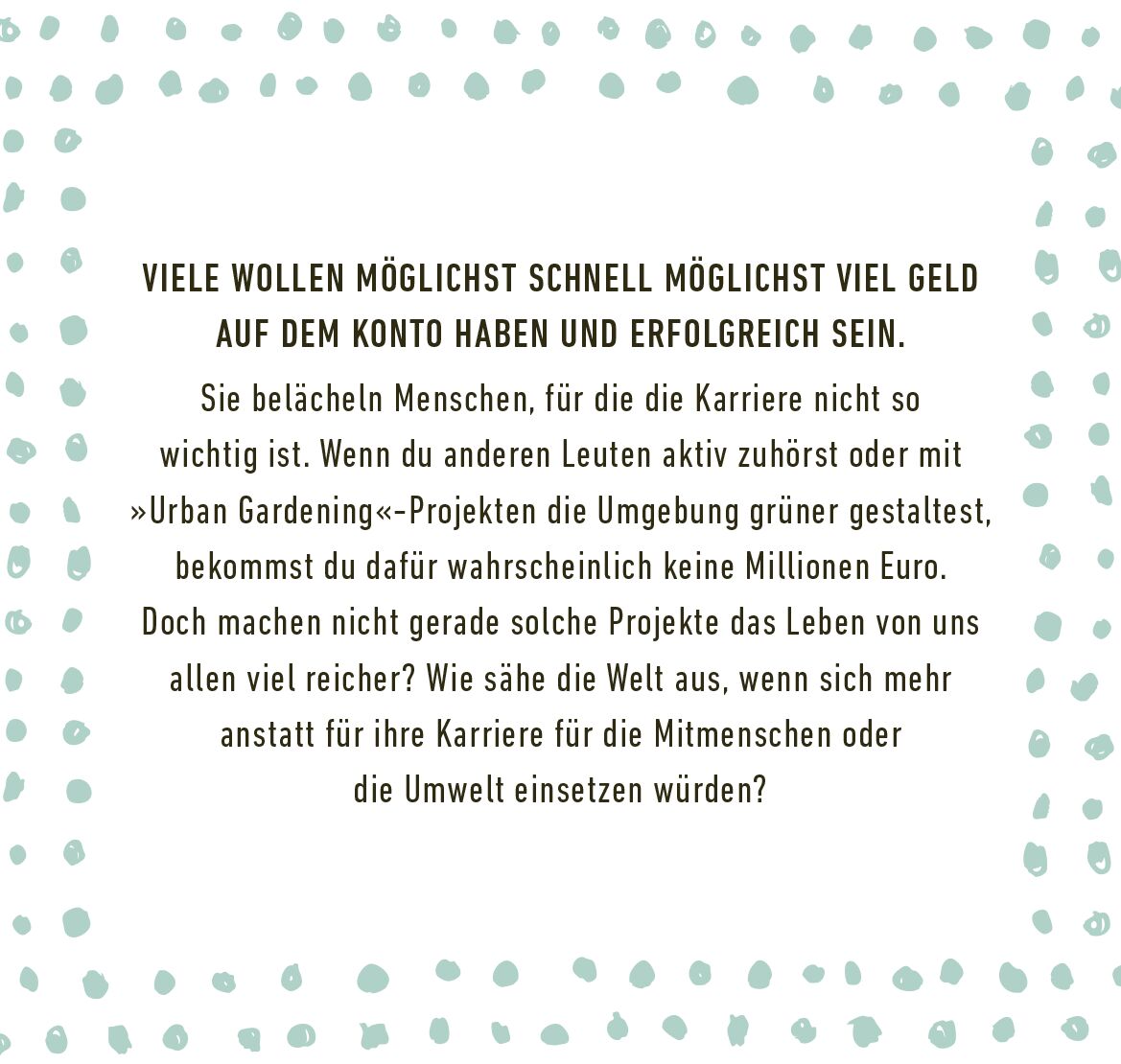 VIELE WOLLEN MÖGLICHST SCHNELL MÖGLICHST VIEL GELD AUF DEM KONTO HABEN UND ERFOLGREICH SEIN.

Sie belächeln Menschen, für die die Karriere nicht so wichtig ist. Wenn du anderen Leuten aktiv zuhörst oder mit »Urban Gardening«-Projekten die Umgebung grüner gestaltest, bekommst du dafür wahrscheinlich keine Millionen Euro. Doch machen nicht gerade solche Projekte das Leben von uns allen viel reicher? Wie sähe die Welt aus, wenn sich mehr anstatt für ihre Karriere für die Mitmenschen oder die Umwelt einsetzen würden?